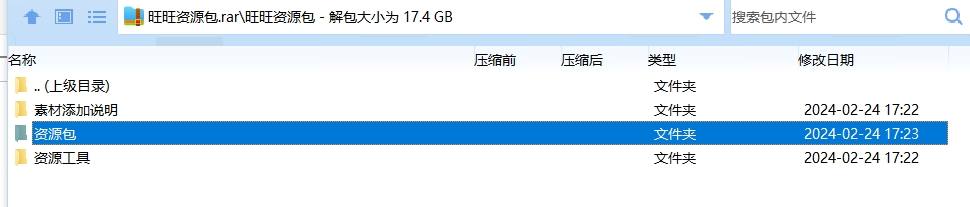 旺旺资源包.rar\旺旺资源包 - 解包大小为 17.4 GB

搜索包内文件

| 名称 | 压缩前 | 压缩后 | 类型 | 修改日期 |
|---|---|---|---|---|
| .. (上级目录) | | | 文件夹 | |
| 素材添加说明 | | | 文件夹 | 2024-02-24 17:22 |
| 资源包 | | | 文件夹 | 2024-02-24 17:23 |
| 资源工具 | | | 文件夹 | 2024-02-24 17:22 |